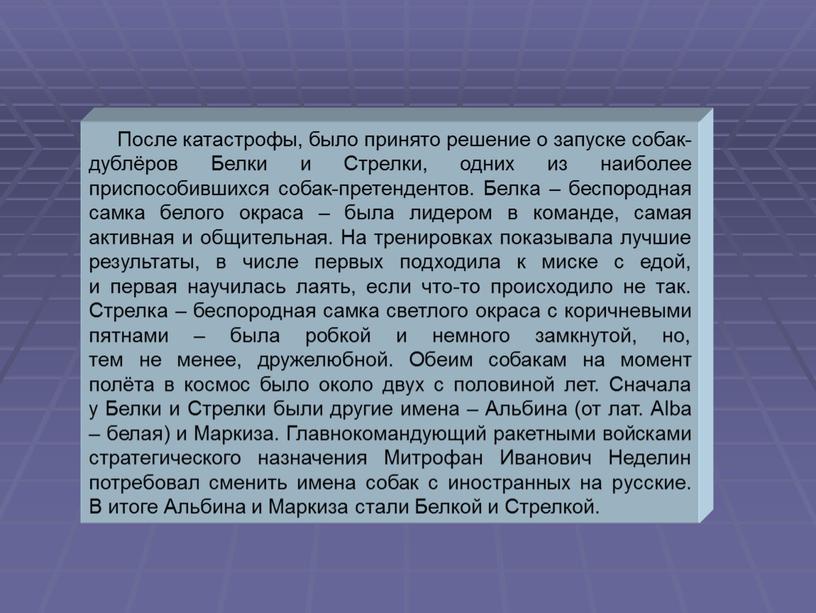 После катастрофы, было принято решение о запуске собак-дублёров Белки и Стрелки, одних из наиболее приспособившихся собак-претендентов. Белка – беспородная самка белого окраса – была лидером в команде, самая активная и общительная. На тренировках показывала лучшие результаты, в числе первых подходила к миске с едой, и первая научилась лаять, если что-то происходило не так. Стрелка – беспородная самка светлого окраса с коричневыми пятнами – была робкой и немного замкнутой, но, тем не менее, дружелюбной. Обеим собакам на момент полёта в космос было около двух с половиной лет. Сначала у Белки и Стрелки были другие имена – Альбина (от лат. Alba – белая) и Маркиза. Главнокомандующий ракетными войсками стратегического назначения Митрофан Иванович Неделин потребовал сменить имена собак с иностранных на русские. В итоге Альбина и Маркиза стали Белкой и Стрелкой.